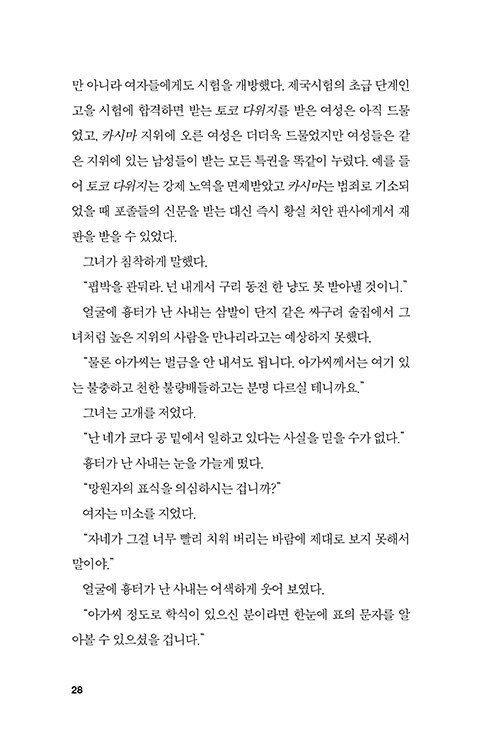 만 아니라 여자들에게도 시험을 개방했다. 제국시험의 초급 단계인 고을 시험에 합격하면 받는 토코 다위지를 받은 여성은 아직 드물었고, 카시마 지위에 오른 여성은 더더욱 드물었지만 여성들은 같은 지위에 있는 남성들이 받는 모든 특권을 똑같이 누렸다. 예를 들어 토코 다위지는 강제 노역을 면제받았고 카시마는 범죄로 기소되었을 때 포졸들의 신문을 받는 대신 즉시 황실 치안 판사에게서 재판을 받을 수 있었다.

그녀가 침착하게 말했다.

"협박을 관둬라. 넌 내게서 구리 동전 한 냥도 못 받아낼 것이니."

얼굴에 흉터가 난 사내는 삼발이 단지 같은 싸구려 술집에서 그녀처럼 높은 지위의 사람을 만나리라고는 예상하지 못했다.

"물론 아가씨는 벌금을 안 내셔도 됩니다. 아가씨께서는 여기 있는 불충하고 천한 불량배들하고는 분명 다르실 테니까요."

그녀는 고개를 저었다.

"난 네가 코다 공 밑에서 일하고 있다는 사실을 믿을 수가 없다."

흉터가 난 사내는 눈을 가늘게 떴다.

"망원자의 표식을 의심하시는 겁니까?"

여자는 미소를 지었다.

"자네가 그걸 너무 빨리 치워 버리는 바람에 제대로 보지 못해서 말이야."

얼굴에 흉터가 난 사내는 어색하게 웃어 보였다.

"아가씨 정도로 학식이 있으신 분이라면 한눈에 표의 문자를 알아볼 수 있으셨을 겁니다."

28